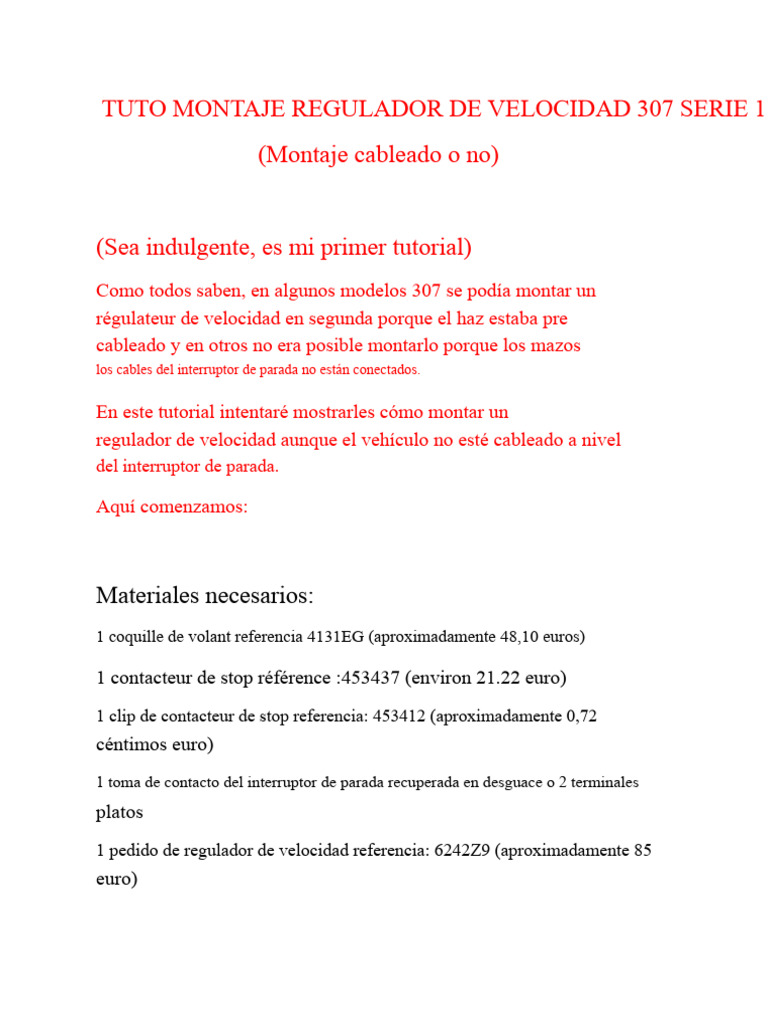 TUTO MONTAJE REGULADOR DE VELOCIDAD 307 SERIE 1

(Montaje cableado o no)

(Sea indulgente, es mi primer tutorial)

Como todos saben, en algunos modelos 307 se podía montar un régulateur de velocidad en segunda porque el haz estaba pre cableado y en otros no era posible montarlo porque los mazos los cables del interruptor de parada no están conectados.

En este tutorial intentaré mostrarles cómo montar un regulador de velocidad aunque el vehículo no esté cableado a nivel del interruptor de parada.

Aquí comenzamos:

Materiales necesarios:

1 coquille de volant referencia 4131EG (aproximadamente 48,10 euros)

1 contacteur de stop référence :453437 (environ 21.22 euro)

1 clip de contacteur de stop referencia: 453412 (aproximadamente 0,72 céntimos euro)

1 toma de contacto del interruptor de parada recuperada en desguace o 2 terminales platos

1 pedido de regulador de velocidad referencia: 6242Z9 (aproximadamente 85 euro)